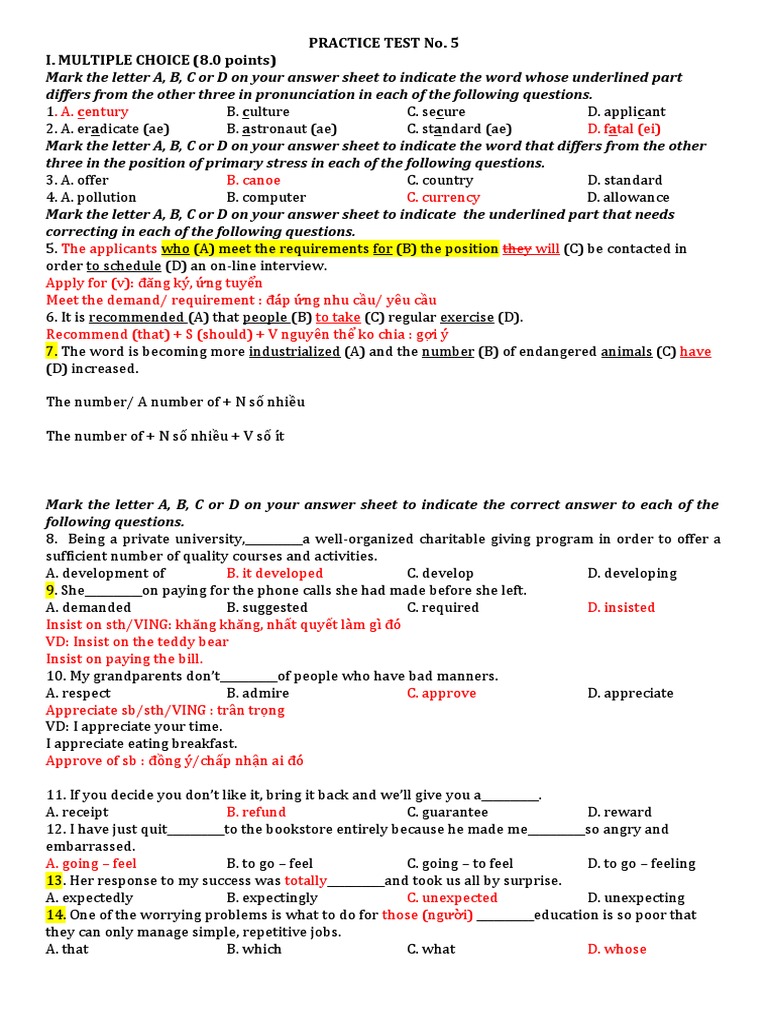 PRACTICE TEST No. 5

I. MULTIPLE CHOICE (8.0 points)

Mark the letter A, B, C or D on your answer sheet to indicate the word whose underlined part differs from the other three in pronunciation in each of the following questions.

1. A. century B. culture C. secure D. applicant
2. A. eradicate (ae) B. astronaut (ae) C. standard (ae) D. fatal (ei)

Mark the letter A, B, C or D on your answer sheet to indicate the word that differs from the other three in the position of primary stress in each of the following questions.

3. A. offer B. canoe C. country D. standard
4. A. pollution B. computer C. currency D. allowance

Mark the letter A, B, C or D on your answer sheet to indicate the underlined part that needs correcting in each of the following questions.

5. The applicants who (A) meet the requirements for (B) the position they will (C) be contacted in order to schedule (D) an on-line interview.
Apply for (v): đăng ký, ứng tuyển
Meet the demand/ requirement : đáp ứng nhu cầu/ yêu cầu
6. It is recommended (A) that people (B) to take (C) regular exercise (D).
Recommend (that) + S (should) + V nguyên thể ko chia : gợi ý
7. The word is becoming more industrialized (A) and the number (B) of endangered animals (C) have (D) increased.

The number/ A number of + N số nhiều

The number of + N số nhiều + V số ít

Mark the letter A, B, C or D on your answer sheet to indicate the correct answer to each of the following questions.

8. Being a private university,____a well-organized charitable giving program in order to offer a sufficient number of quality courses and activities.
A. development of B. it developed C. develop D. developing
9. She____on paying for the phone calls she had made before she left.
A. demanded B. suggested C. required D. insisted
Insist on sth/VING: khăng khăng, nhất quyết làm gì đó
VD: Insist on the teddy bear
Insist on paying the bill.
10. My grandparents don't____of people who have bad manners.
A. respect B. admire C. approve D. appreciate
Appreciate sb/sth/VING : trân trọng
VD: I appreciate your time.
I appreciate eating breakfast.
Approve of sb : đồng ý/chấp nhận ai đó

11. If you decide you don't like it, bring it back and we'll give you a____.
A. receipt B. refund C. guarantee D. reward
12. I have just quit____to the bookstore entirely because he made me____so angry and embarrassed.
A. going – feel B. to go – feel C. going – to feel D. to go – feeling
13. Her response to my success was totally____and took us all by surprise.
A. expectedly B. expectingly C. unexpected D. unexpecting
14. One of the worrying problems is what to do for those (người) ____education is so poor that they can only manage simple, repetitive jobs.
A. that B. which C. what D. whose